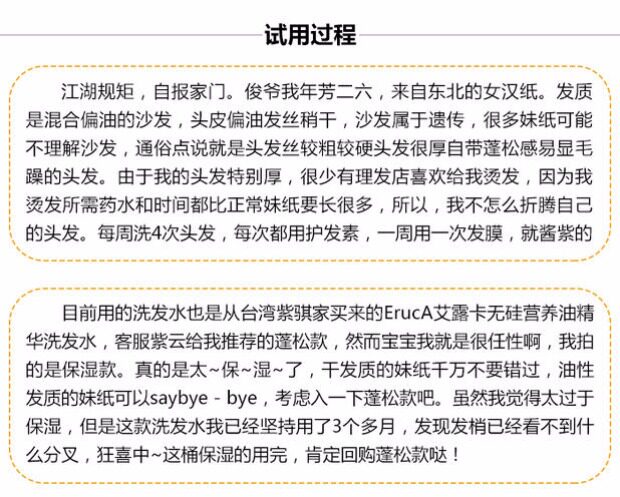 试用过程

江湖规矩，自报家门。俊爷我年芳二六，来自东北的女汉纸。发质是混合偏油的沙发，头皮偏油发丝稍干，沙发属于遗传，很多妹纸可能不理解沙发，通俗点说就是头发丝较粗较硬头发很厚自带蓬松感易显毛躁的头发。由于我的头发特别厚，很少有理发店喜欢给我烫发，因为我烫发所需药水和时间都比正常妹纸要长很多，所以，我不怎么折腾自己的头发。每周洗4次头发，每次都用护发素，一周用一次发膜，就酱紫的

目前用的洗发水也是从台湾紫骐家买来的ErucA艾露卡无硅营养油精华洗发水，客服紫云给我推荐的蓬松款，然而宝宝我就是很任性啊，我拍的是保湿款。真的是太~保~湿~了，干发质的妹纸千万不要错过，油性发质的妹纸可以saybye - bye，考虑入一下蓬松款吧。虽然我觉得太过于保湿，但是这款洗发水我已经坚持用了3个多月，发现发梢已经看不到什么分叉，狂喜中~这桶保湿的用完，肯定回购蓬松款哒！